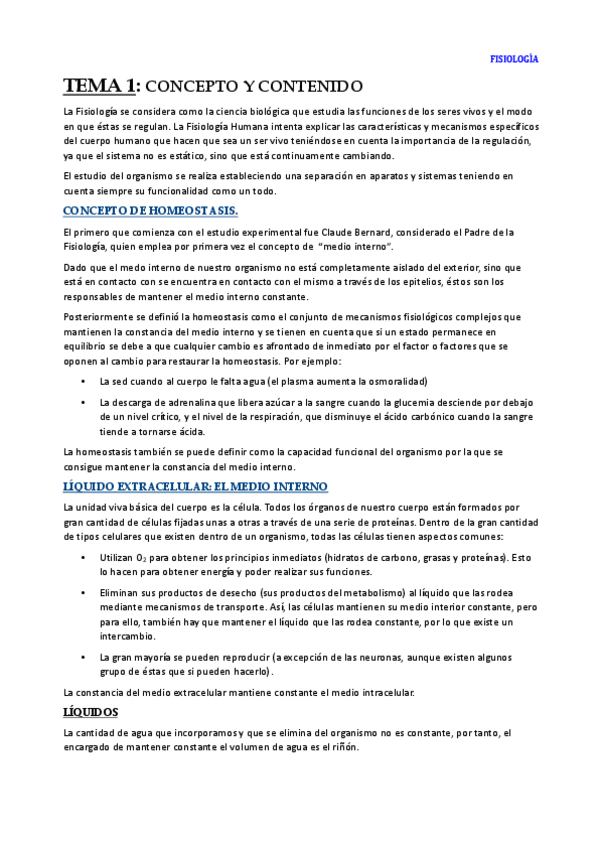 FISIOLOGÍA

TEMA 1: CONCEPTO Y CONTENIDO

La Fisiología se considera como la ciencia biológica que estudia las funciones de los seres vivos y el modo en que éstas se regulan. La Fisiología Humana intenta explicar las características y mecanismos específicos del cuerpo humano que hacen que sea un ser vivo teniéndose en cuenta la importancia de la regulación, ya que el sistema no es estático, sino que está continuamente cambiando.

El estudio del organismo se realiza estableciendo una separación en aparatos y sistemas teniendo en cuenta siempre su funcionalidad como un todo.

CONCEPTO DE HOMEOSTASIS.

El primero que comienza con el estudio experimental fue Claude Bernard, considerado el Padre de la Fisiología, quien emplea por primera vez el concepto de "medio interno".

Dado que el medo interno de nuestro organismo no está completamente aislado del exterior, sino que está en contacto con se encuentra en contacto con el mismo a través de los epitelios, éstos son los responsables de mantener el medio interno constante.

Posteriormente se definió la homeostasis como el conjunto de mecanismos fisiológicos complejos que mantienen la constancia del medio interno y se tienen en cuenta que si un estado permanece en equilibrio se debe a que cualquier cambio es afrontado de inmediato por el factor o factores que se oponen al cambio para restaurar la homeostasis. Por ejemplo:

• La sed cuando al cuerpo le falta agua (el plasma aumenta la osmoralidad)

• La descarga de adrenalina que libera azúcar a la sangre cuando la glucemia desciende por debajo de un nivel crítico, y el nivel de la respiración, que disminuye el ácido carbónico cuando la sangre tiende a tornarse ácida.

La homeostasis también se puede definir como la capacidad funcional del organismo por la que se consigue mantener la constancia del medio interno.

LÍQUIDO EXTRACELULAR: EL MEDIO INTERNO

La unidad viva básica del cuerpo es la célula. Todos los órganos de nuestro cuerpo están formados por gran cantidad de células fijadas unas a otras a través de una serie de proteínas. Dentro de la gran cantidad de tipos celulares que existen dentro de un organismo, todas las células tienen aspectos comunes:

• Utilizan $O_2$ para obtener los principios inmediatos (hidratos de carbono, grasas y proteínas). Esto lo hacen para obtener energía y poder realizar sus funciones.

• Eliminan sus productos de desecho (sus productos del metabolismo) al líquido que las rodea mediante mecanismos de transporte. Así, las células mantienen su medio interior constante, pero para ello, también hay que mantener el líquido que las rodea constante, por lo que existe un intercambio.

• La gran mayoría se pueden reproducir (a excepción de las neuronas, aunque existen algunos grupo de éstas que si pueden hacerlo).

La constancia del medio extracelular mantiene constante el medio intracelular.

LÍQUIDOS

La cantidad de agua que incorporamos y que se elimina del organismo no es constante, por tanto, el encargado de mantener constante el volumen de agua es el riñón.